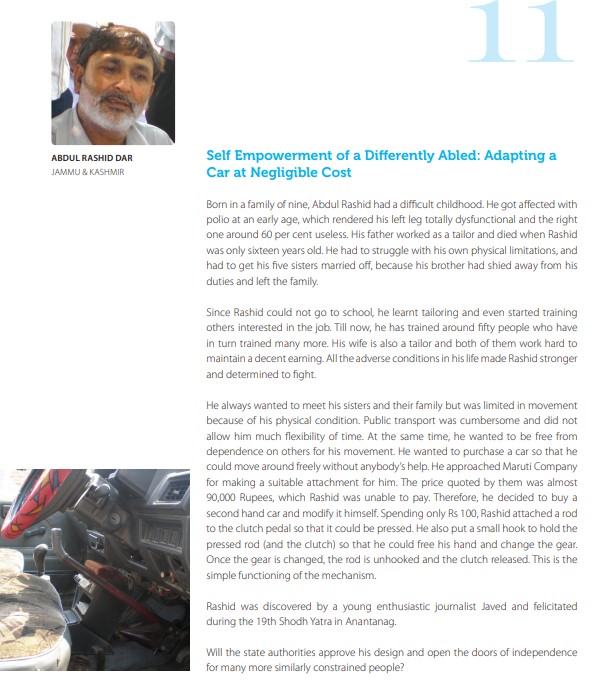 11

ABDUL RASHID DAR
JAMMU & KASHMIR

Self Empowerment of a Differently Abled: Adapting a Car at Negligible Cost

Born in a family of nine, Abdul Rashid had a difficult childhood. He got affected with polio at an early age, which rendered his left leg totally dysfunctional and the right one around 60 per cent useless. His father worked as a tailor and died when Rashid was only sixteen years old. He had to struggle with his own physical limitations, and had to get his five sisters married off, because his brother had shied away from his duties and left the family.

Since Rashid could not go to school, he learnt tailoring and even started training others interested in the job. Till now, he has trained around fifty people who have in turn trained many more. His wife is also a tailor and both of them work hard to maintain a decent earning. All the adverse conditions in his life made Rashid stronger and determined to fight.

He always wanted to meet his sisters and their family but was limited in movement because of his physical condition. Public transport was cumbersome and did not allow him much flexibility of time. At the same time, he wanted to be free from dependence on others for his movement. He wanted to purchase a car so that he could move around freely without anybody's help. He approached Maruti Company for making a suitable attachment for him. The price quoted by them was almost 90,000 Rupees, which Rashid was unable to pay. Therefore, he decided to buy a second hand car and modify it himself. Spending only Rs 100, Rashid attached a rod to the clutch pedal so that it could be pressed. He also put a small hook to hold the pressed rod (and the clutch) so that he could free his hand and change the gear. Once the gear is changed, the rod is unhooked and the clutch released. This is the simple functioning of the mechanism.

Rashid was discovered by a young enthusiastic journalist Javed and felicitated during the 19th Shodh Yatra in Anantanag.

Will the state authorities approve his design and open the doors of independence for many more similarly constrained people?